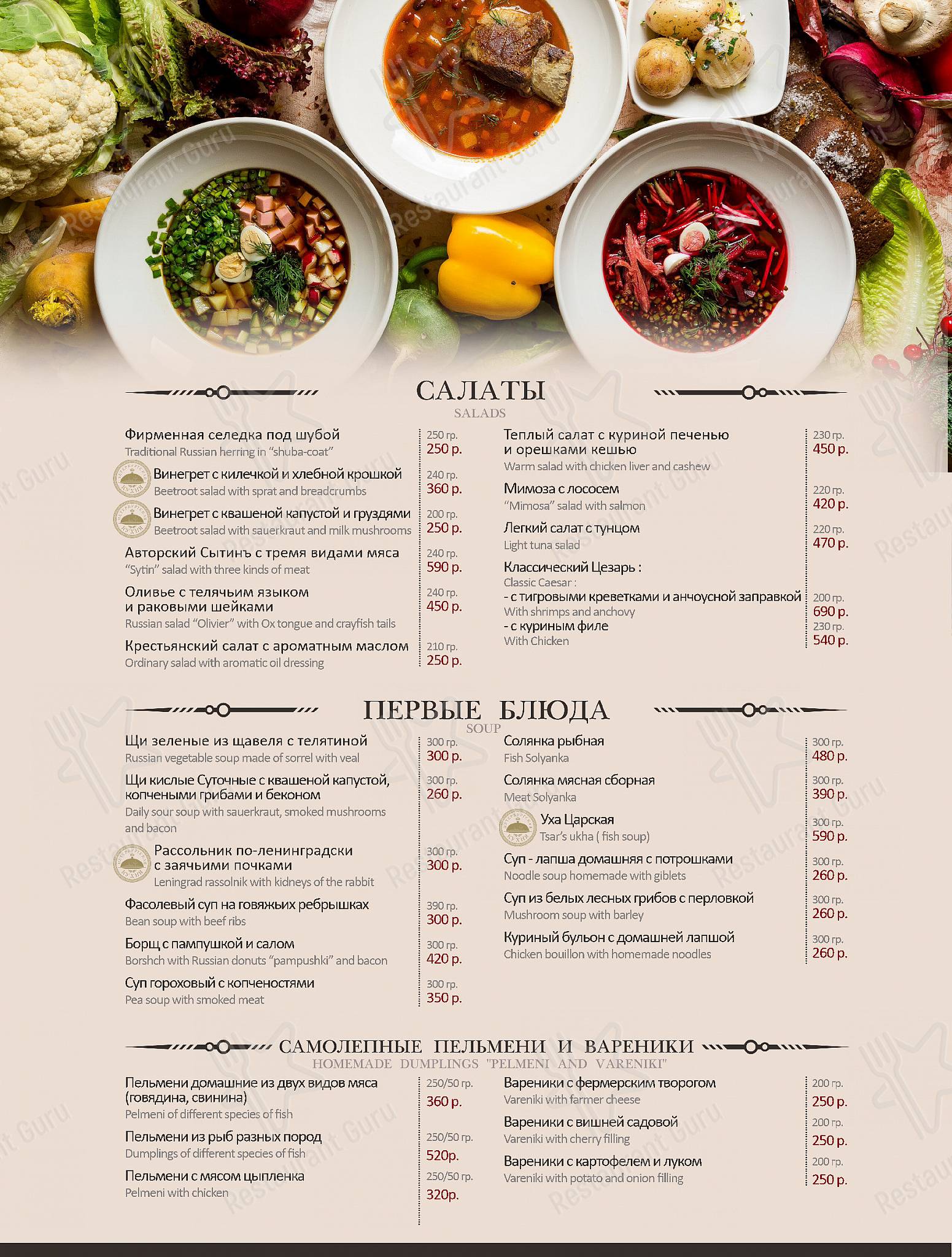 САЛАТЫ
SALADS

Фирменная селедка под шубой
Traditional Russian herring in "shuba-coat"
250 гр.
250 р.

Винегрет с килечкой и хлебной крошкой
Beetroot salad with sprat and breadcrumbs
240 гр.
360 р.

Винегрет с квашеной капустой и груздями
Beetroot salad with sauerkraut and milk mushrooms
200 гр.
250 р.

Авторский Сытинъ с тремя видами мяса
"Sytin" salad with three kinds of meat
240 гр.
590 р.

Оливье с телячьим языком и раковыми шейками
Russian salad "Olivier" with Ox tongue and crayfish tails
240 гр.
450 р.

Крестьянский салат с ароматным маслом
Ordinary salad with aromatic oil dressing
210 гр.
250 р.

Теплый салат с куриной печенью и орешками кешью
Warm salad with chicken liver and cashew
230 гр.
450 р.

Мимоза с лососем
"Mimosa" salad with salmon
220 гр.
420 р.

Легкий салат с тунцом
Light tuna salad
220 гр.
470 р.

Классический Цезарь :
Classic Caesar :
- с тигровыми креветками и анчоусной заправкой
With shrimps and anchovy
200 гр.
690 р.
- с куриным филе
With Chicken
230 гр.
540 р.

ПЕРВЫЕ БЛЮДА
SOUP

Щи зеленые из щавеля с телятиной
Russian vegetable soup made of sorrel with veal
300 гр.
300 р.

Щи кислые Суточные с квашеной капустой, копчеными грибами и беконом
Daily sour soup with sauerkraut, smoked mushrooms and bacon
300 гр.
260 р.

Рассольник по-ленинградски с заячьими почками
Leningrad rassolnik with kidneys of the rabbit
300 гр.
300 р.

Фасолевый суп на говяжьих ребрышках
Bean soup with beef ribs
390 гр.
300 р.

Борщ с пампушкой и салом
Borshch with Russian donuts "pampushki" and bacon
300 гр.
420 р.

Суп гороховый с копченостями
Pea soup with smoked meat
300 гр.
350 р.

Солянка рыбная
Fish Solyanka
300 гр.
480 р.

Солянка мясная сборная
Meat Solyanka
300 гр.
390 р.

Уха Царская
Tsar's ukha ( fish soup)
300 гр.
590 р.

Суп - лапша домашняя с потрошками
Noodle soup homemade with giblets
300 гр.
260 р.

Суп из белых лесных грибов с перловкой
Mushroom soup with barley
300 гр.
260 р.

Куриный бульон с домашней лапшой
Chicken bouillon with homemade noodles
300 гр.
260 р.

САМОЛЕПНЫЕ ПЕЛЬМЕНИ И ВАРЕНИКИ
HOMEMADE DUMPLINGS "PELMENI AND VARENIKI"

Пельмени домашние из двух видов мяса (говядина, свинина)
Pelmeni of different species of fish
250/50 гр.
360 р.

Пельмени из рыб разных пород
Dumplings of different species of fish
250/50 гр.
520р.

Пельмени с мясом цыпленка
Pelmeni with chicken
250/50 гр.
320р.

Вареники с фермерским творогом
Vareniki with farmer cheese
200 гр.
250 р.

Вареники с вишней садовой
Vareniki with cherry filling
200 гр.
250 р.

Вареники с картофелем и луком
Vareniki with potato and onion filling
200 гр.
250 р.

Restaurant Guru